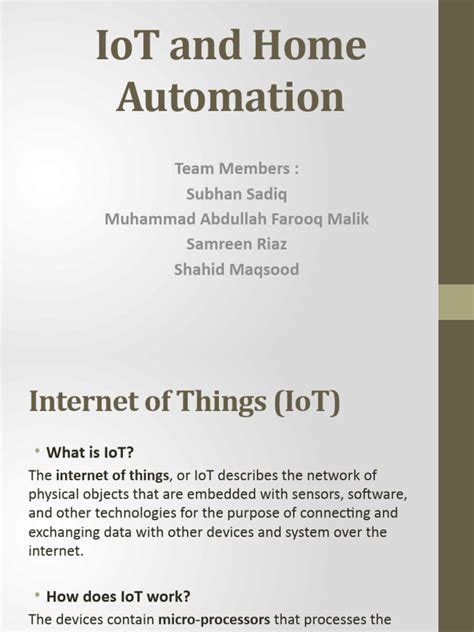 IoT and Home Automation

Team Members :
Subhan Sadiq
Muhammad Abdullah Farooq Malik
Samreen Riaz
Shahid Maqsood

Internet of Things (IoT)

• What is IoT?

The internet of things, or IoT describes the network of physical objects that are embedded with sensors, software, and other technologies for the purpose of connecting and exchanging data with other devices and system over the internet.

• How does IoT work?

The devices contain micro-processors that processes the